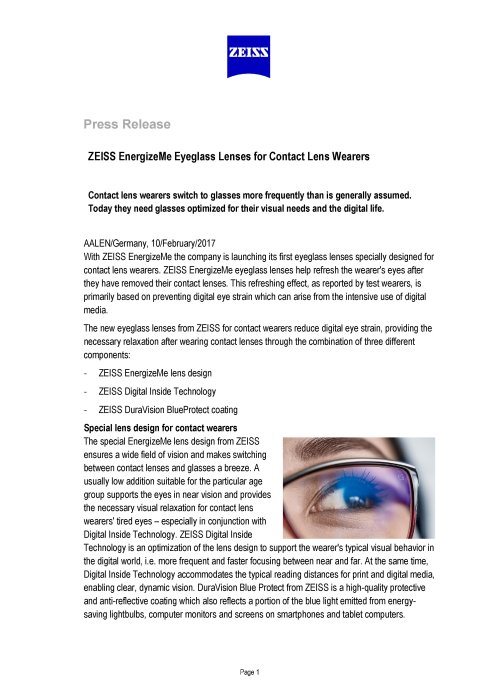 ZEISS

Press Release

ZEISS EnergizeMe Eyeglass Lenses for Contact Lens Wearers

Contact lens wearers switch to glasses more frequently than is generally assumed. Today they need glasses optimized for their visual needs and the digital life.

AALEN/Germany, 10/February/2017
With ZEISS EnergizeMe the company is launching its first eyeglass lenses specially designed for contact lens wearers. ZEISS EnergizeMe eyeglass lenses help refresh the wearer's eyes after they have removed their contact lenses. This refreshing effect, as reported by test wearers, is primarily based on preventing digital eye strain which can arise from the intensive use of digital media.

The new eyeglass lenses from ZEISS for contact wearers reduce digital eye strain, providing the necessary relaxation after wearing contact lenses through the combination of three different components:

- ZEISS EnergizeMe lens design
- ZEISS Digital Inside Technology
- ZEISS DuraVision BlueProtect coating

Special lens design for contact wearers
The special EnergizeMe lens design from ZEISS ensures a wide field of vision and makes switching between contact lenses and glasses a breeze. A usually low addition suitable for the particular age group supports the eyes in near vision and provides the necessary visual relaxation for contact lens wearers' tired eyes – especially in conjunction with Digital Inside Technology. ZEISS Digital Inside Technology is an optimization of the lens design to support the wearer's typical visual behavior in the digital world, i.e. more frequent and faster focusing between near and far. At the same time, Digital Inside Technology accommodates the typical reading distances for print and digital media, enabling clear, dynamic vision. DuraVision Blue Protect from ZEISS is a high-quality protective and anti-reflective coating which also reflects a portion of the blue light emitted from energy-saving lightbulbs, computer monitors and screens on smartphones and tablet computers.

Page 1